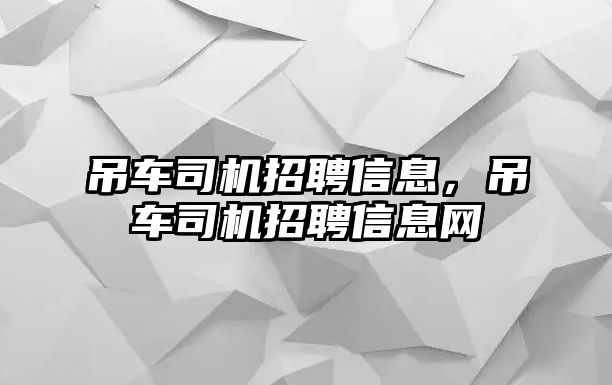 吊车司机招聘信息，吊车司机招聘信息网